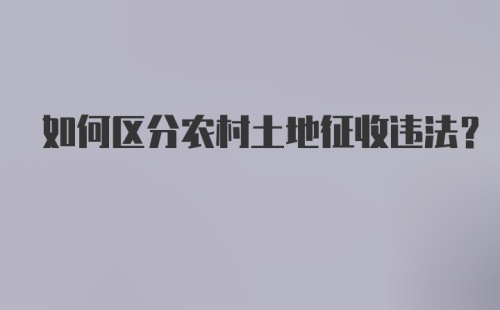 如何区分农村土地征收违法？